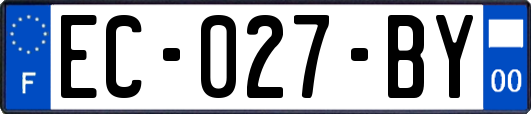 F

EC-027-BY

00